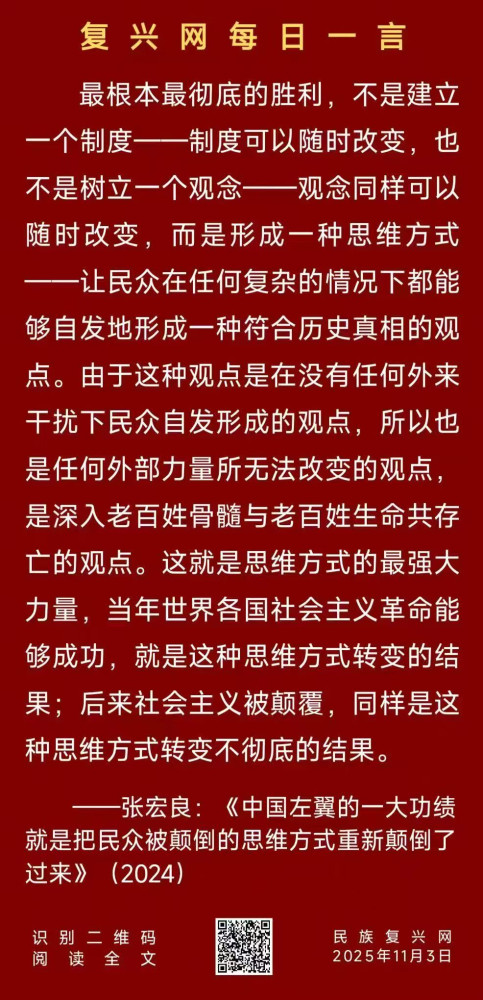 复兴网每日一言

最根本最彻底的胜利，不是建立一个制度——制度可以随时改变，也不是树立一个观念——观念同样可以随时改变，而是形成一种思维方式——让民众在任何复杂的情况下都能够自发地形成一种符合历史真相的观点。由于这种观点是在没有任何外来干扰下民众自发形成的观点，所以也是任何外部力量所无法改变的观点，是深入老百姓骨髓与老百姓生命共存亡的观点。这就是思维方式的最强大力量，当年世界各国社会主义革命能够成功，就是这种思维方式转变的结果；后来社会主义被颠覆，同样是这种思维方式转变不彻底的结果。

——张宏良：《中国左翼的一大功绩就是把民众被颠倒的思维方式重新颠倒了过来》（2024）

识别二维码
阅读全文

民族复兴网
2025年11月3日